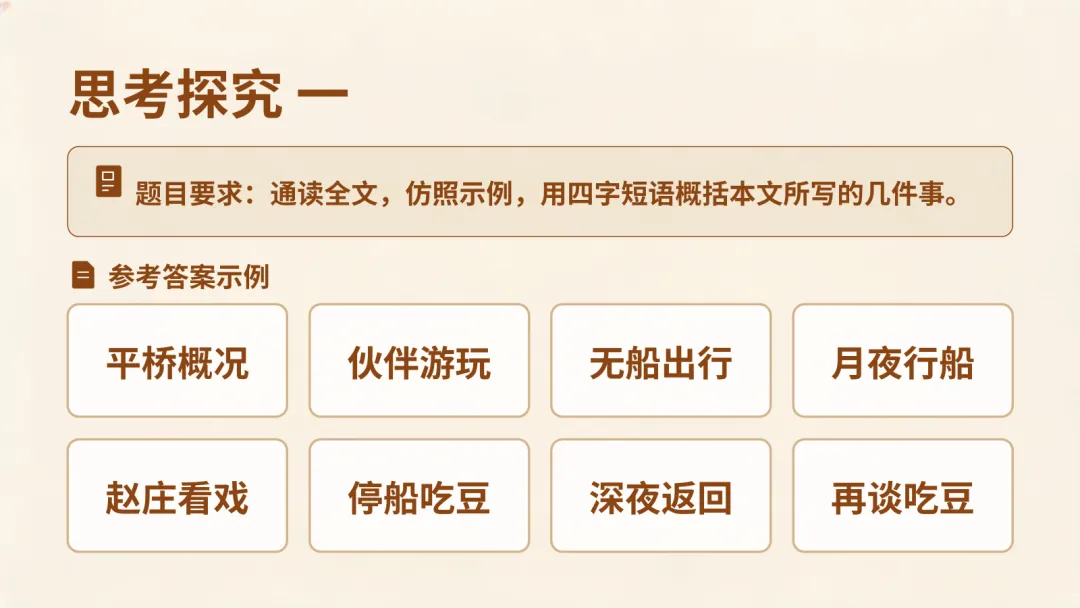 思考探究 一

题目要求：通读全文，仿照示例，用四字短语概括本文所写的几件事。

参考答案示例

平桥概况

伙伴游玩

无船出行

月夜行船

赵庄看戏

停船吃豆

深夜返回

再谈吃豆